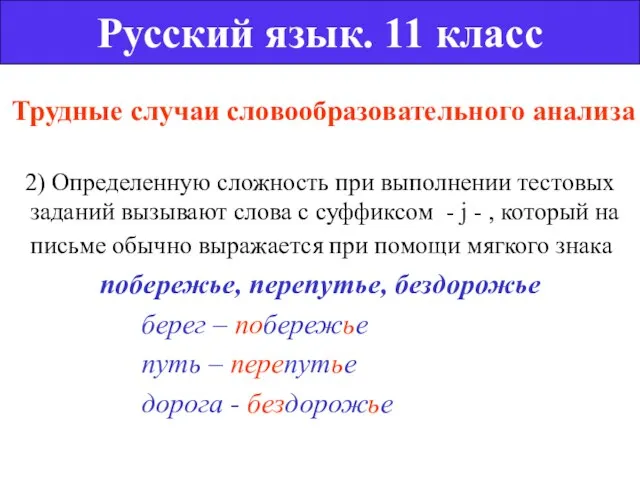 Русский язык. 11 класс

Трудные случаи словообразовательного анализа

2) Определенную сложность при выполнении тестовых заданий вызывают слова с суффиксом - j - , который на письме обычно выражается при помощи мягкого знака

побережье, перепутье, бездорожье

берег – побережье

путь – перепутье

дорога - бездорожье